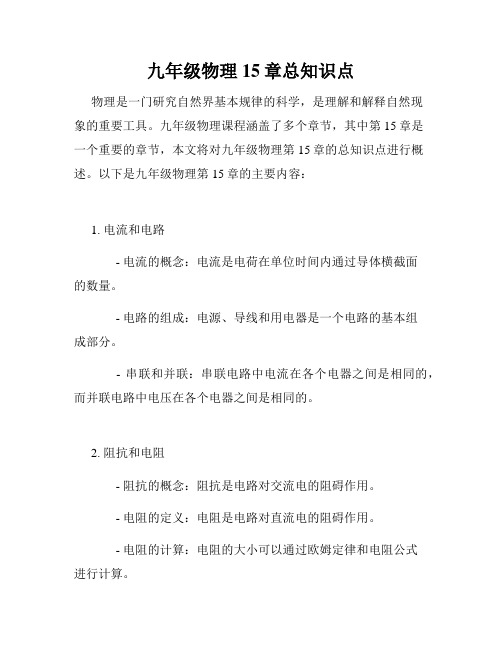 九年级物理 15 章总知识点

物理是一门研究自然界基本规律的科学，是理解和解释自然现象的重要工具。九年级物理课程涵盖了多个章节，其中第 15 章是一个重要的章节，本文将对九年级物理第 15 章的总知识点进行概述。以下是九年级物理第 15 章的主要内容：

1. 电流和电路

- 电流的概念：电流是电荷在单位时间内通过导体横截面的数量。

- 电路的组成：电源、导线和用电器是一个电路的基本组成部分。

- 串联和并联：串联电路中电流在各个电器之间是相同的，而并联电路中电压在各个电器之间是相同的。

2. 阻抗和电阻

- 阻抗的概念：阻抗是电路对交流电的阻碍作用。

- 电阻的定义：电阻是电路对直流电的阻碍作用。

- 电阻的计算：电阻的大小可以通过欧姆定律和电阻公式进行计算。